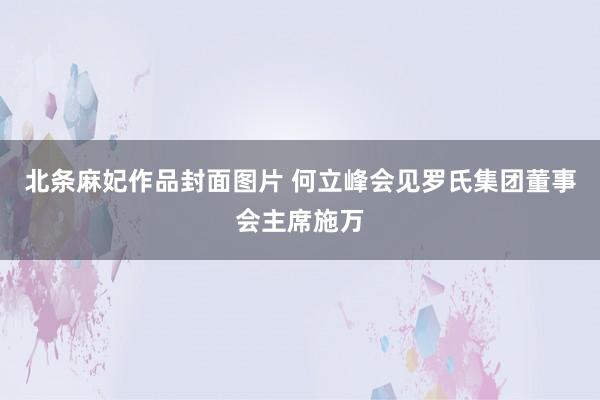 北条麻妃作品封面图片 何立峰会见罗氏集团董事会主席施万